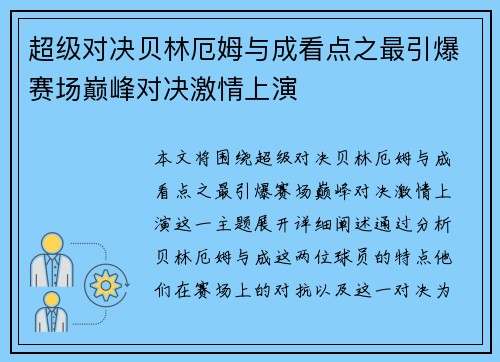 超级对决贝林厄姆与成看点之最引爆赛场巅峰对决激情上演

本文将围绕超级对决贝林厄姆与成看点之最引爆赛场巅峰对决激情上演这一主题展开详细阐述通过分析贝林厄姆与成这两位球员的特点他们在赛场上的对抗以及这一对决为